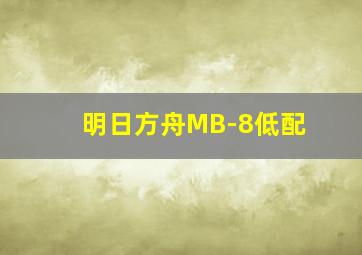 明日方舟MB-8低配